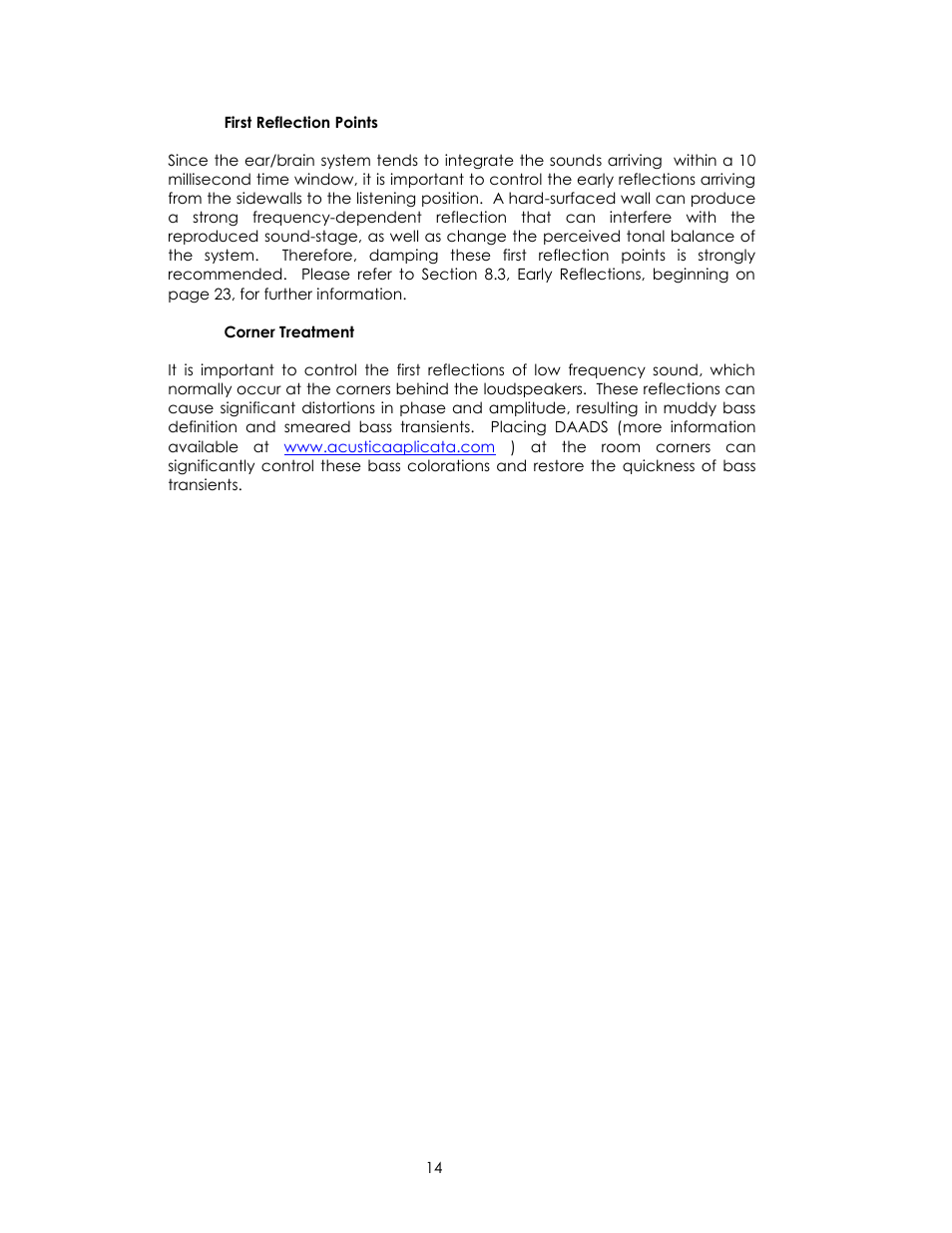 First Reflection Points

Since the ear/brain system tends to integrate the sounds arriving within a 10 millisecond time window, it is important to control the early reflections arriving from the sidewalls to the listening position. A hard-surfaced wall can produce a strong frequency-dependent reflection that can interfere with the reproduced sound-stage, as well as change the perceived tonal balance of the system. Therefore, damping these first reflection points is strongly recommended. Please refer to Section 8.3, Early Reflections, beginning on page 23, for further information.

Corner Treatment

It is important to control the first reflections of low frequency sound, which normally occur at the corners behind the loudspeakers. These reflections can cause significant distortions in phase and amplitude, resulting in muddy bass definition and smeared bass transients. Placing DAADS (more information available at www.acusticaaplicata.com ) at the room corners can significantly control these bass colorations and restore the quickness of bass transients.

14